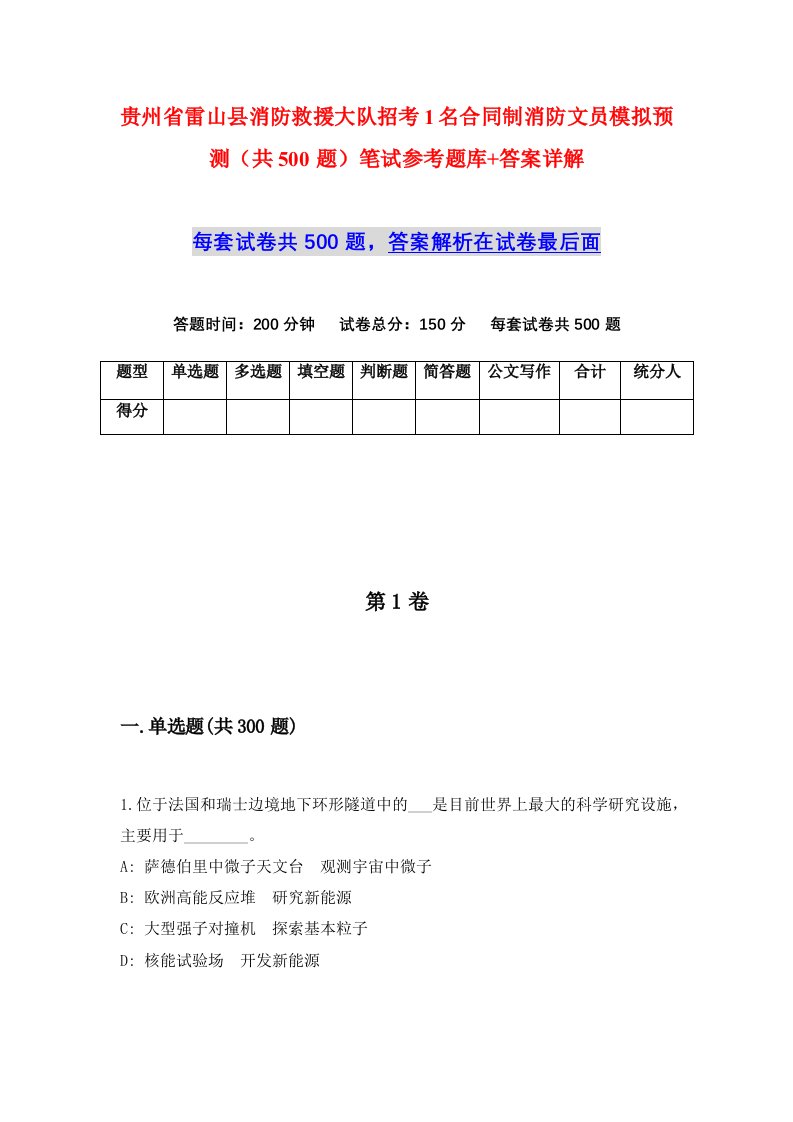 贵州省雷山县消防救援大队招考1名合同制消防文员模拟预测（共500题）笔试参考题库+答案详解

每套试卷共500题，答案解析在试卷最后面

答题时间：200分钟　试卷总分：150分　每套试卷共500题

| 题型 | 单选题 | 多选题 | 填空题 | 判断题 | 简答题 | 公文写作 | 合计 | 统分人 |
|---|---|---|---|---|---|---|---|---|
| 得分 | | | | | | | | |

第1卷

一.单选题(共300题)

1.位于法国和瑞士边境地下环形隧道中的___是目前世界上最大的科学研究设施，主要用于________。
A: 萨德伯里中微子天文台　观测宇宙中微子
B: 欧洲高能反应堆　研究新能源
C: 大型强子对撞机　探索基本粒子
D: 核能试验场　开发新能源